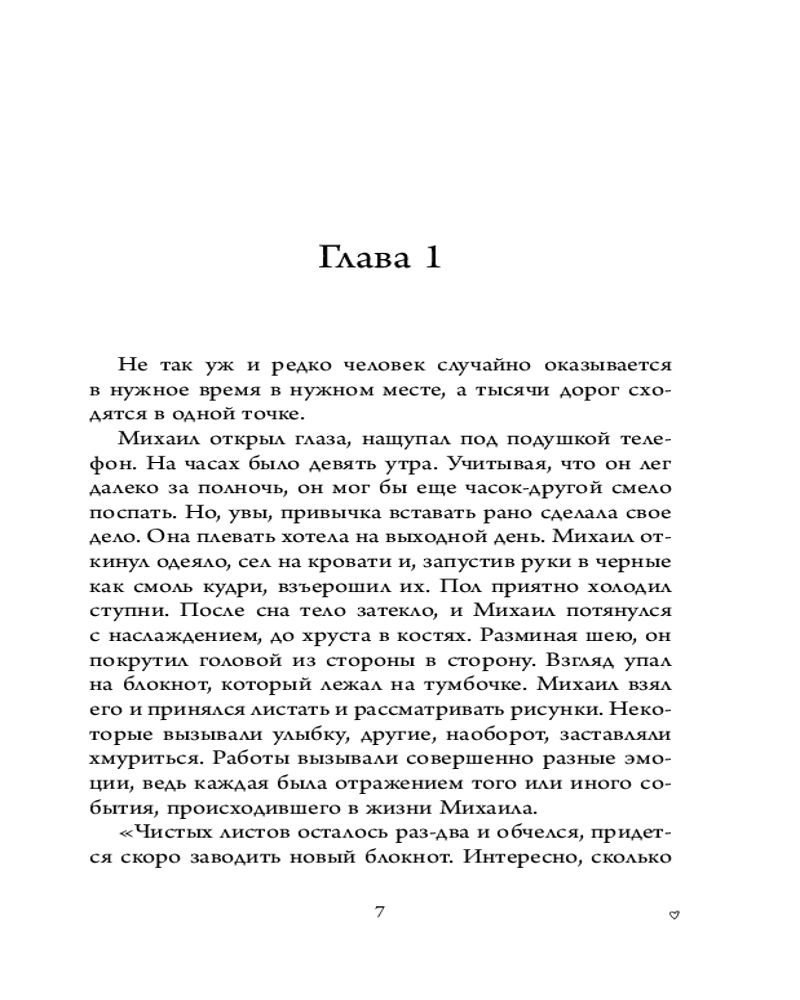 Глава 1

Не так уж и редко человек случайно оказывается в нужное время в нужном месте, а тысячи дорог сходятся в одной точке.

Михаил открыл глаза, нащупал под подушкой телефон. На часах было девять утра. Учитывая, что он лег далеко за полночь, он мог бы еще часок-другой смело поспать. Но, увы, привычка вставать рано сделала свое дело. Она плевать хотела на выходной день. Михаил откинул одеяло, сел на кровати и, запустив руки в черные как смоль кудри, взъерошил их. Пол приятно холодил ступни. После сна тело затекло, и Михаил потянулся с наслаждением, до хруста в костях. Разминая шею, он покрутил головой из стороны в сторону. Взгляд упал на блокнот, который лежал на тумбочке. Михаил взял его и принялся листать и рассматривать рисунки. Некоторые вызывали улыбку, другие, наоборот, заставляли хмуриться. Работы вызывали совершенно разные эмоции, ведь каждая была отражением того или иного события, происходившего в жизни Михаила.

«Чистых листов осталось раз-два и обчелся, придется скоро заводить новый блокнот. Интересно, сколько

7